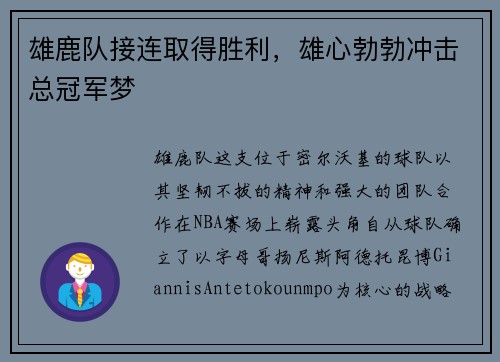 雄鹿队接连取得胜利，雄心勃勃冲击总冠军梦

雄鹿队这支位于密尔沃基的球队以其坚韧不拔的精神和强大的团队合作在NBA赛场上崭露头角自从球队确立了以字母哥扬尼斯阿德托昆博GiannisAntetokounmpo为核心的战略